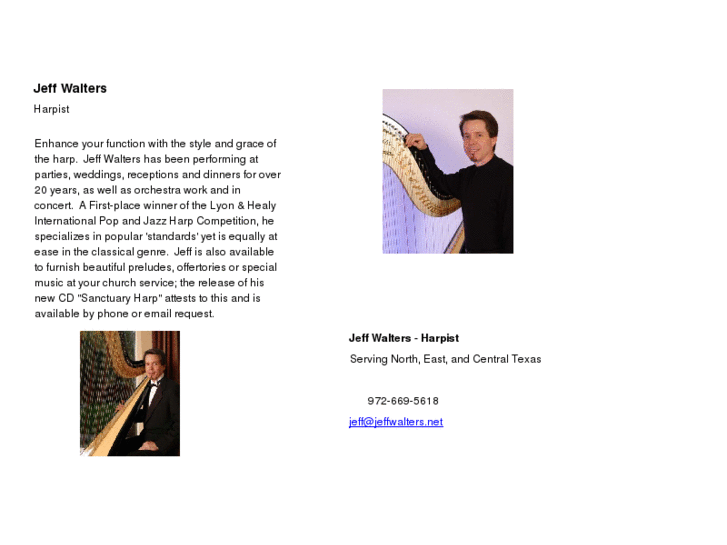 Jeff Walters

Harpist

Enhance your function with the style and grace of the harp. Jeff Walters has been performing at parties, weddings, receptions and dinners for over 20 years, as well as orchestra work and in concert. A First-place winner of the Lyon & Healy International Pop and Jazz Harp Competition, he specializes in popular 'standards' yet is equally at ease in the classical genre. Jeff is also available to furnish beautiful preludes, offertories or special music at your church service; the release of his new CD "Sanctuary Harp" attests to this and is available by phone or email request.

Jeff Walters - Harpist

Serving North, East, and Central Texas

972-669-5618

jeff@jeffwalters.net